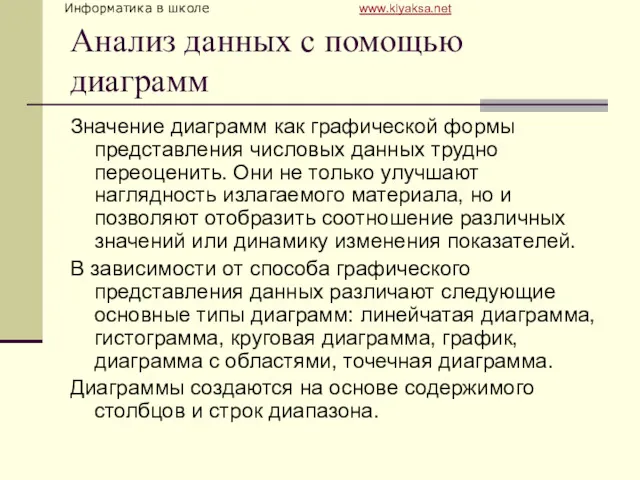 Информатика в школе www.klyaksa.net

Анализ данных с помощью диаграмм

Значение диаграмм как графической формы представления числовых данных трудно переоценить. Они не только улучшают наглядность излагаемого материала, но и позволяют отобразить соотношение различных значений или динамику изменения показателей.

В зависимости от способа графического представления данных различают следующие основные типы диаграмм: линейчатая диаграмма, гистограмма, круговая диаграмма, график, диаграмма с областями, точечная диаграмма.

Диаграммы создаются на основе содержимого столбцов и строк диапазона.